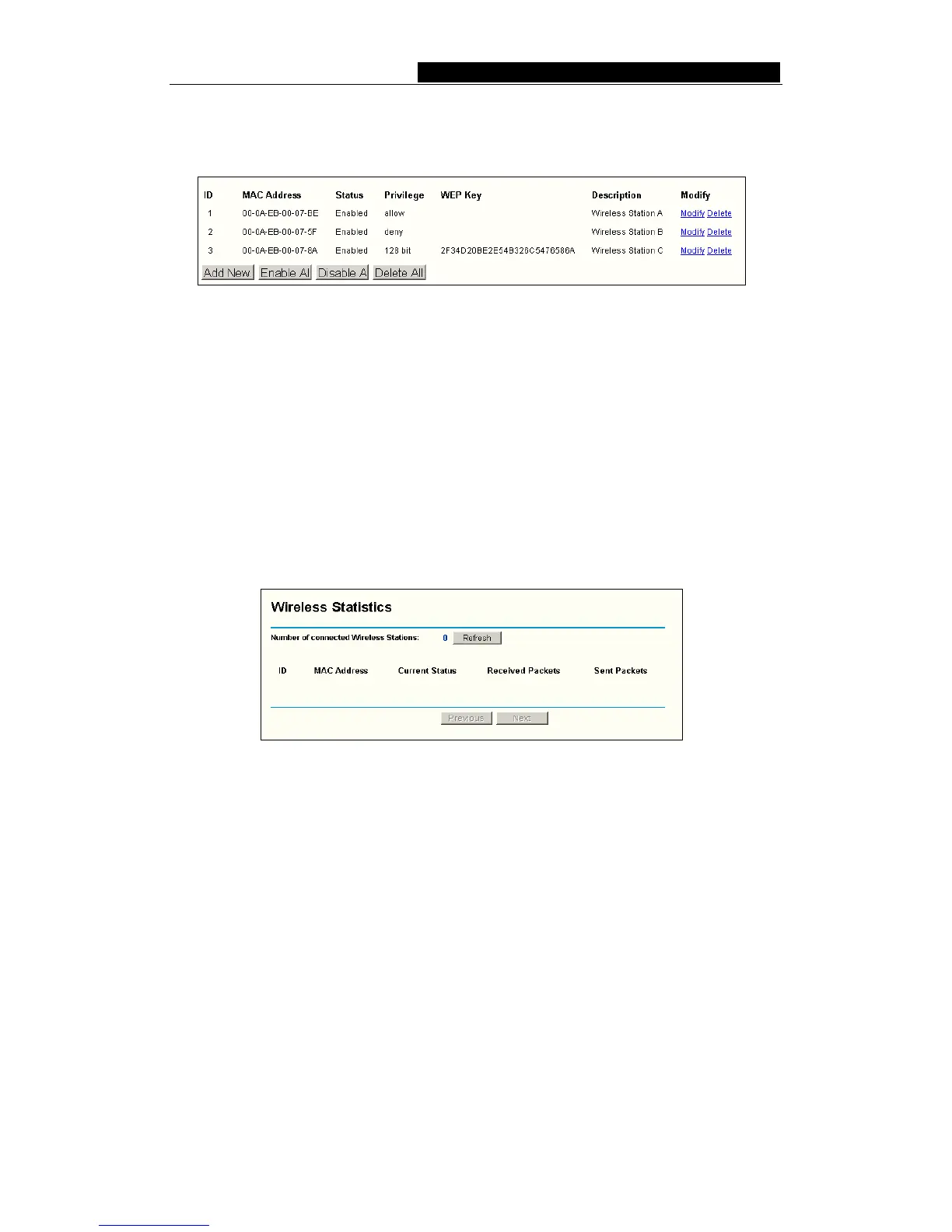 | ID | MAC Address | Status | Privilege | WEP Key | Description | Modify |
|---|---|---|---|---|---|---|
| 1 | 00-0A-EB-00-07-BE | Enabled | allow | | Wireless Station A | Modify Delete |
| 2 | 00-0A-EB-00-07-5F | Enabled | deny | | Wireless Station B | Modify Delete |
| 3 | 00-0A-EB-00-07-8A | Enabled | 128 bit | 2F34D20BE2E54B326C5476586A | Wireless Station C | Modify Delete |

Add New Enable Al Disable A Delete All

Wireless Statistics

Number of connected Wireless Stations: 0 Refresh

| ID | MAC Address | Current Status | Received Packets | Sent Packets |
|---|---|---|---|---|

Previous Next